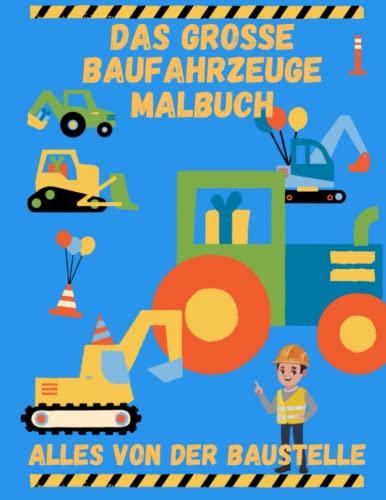 DAS GROSSE BAUFAHRZEUGE MALBUCH

ALLES VON DER BAUSTELLE